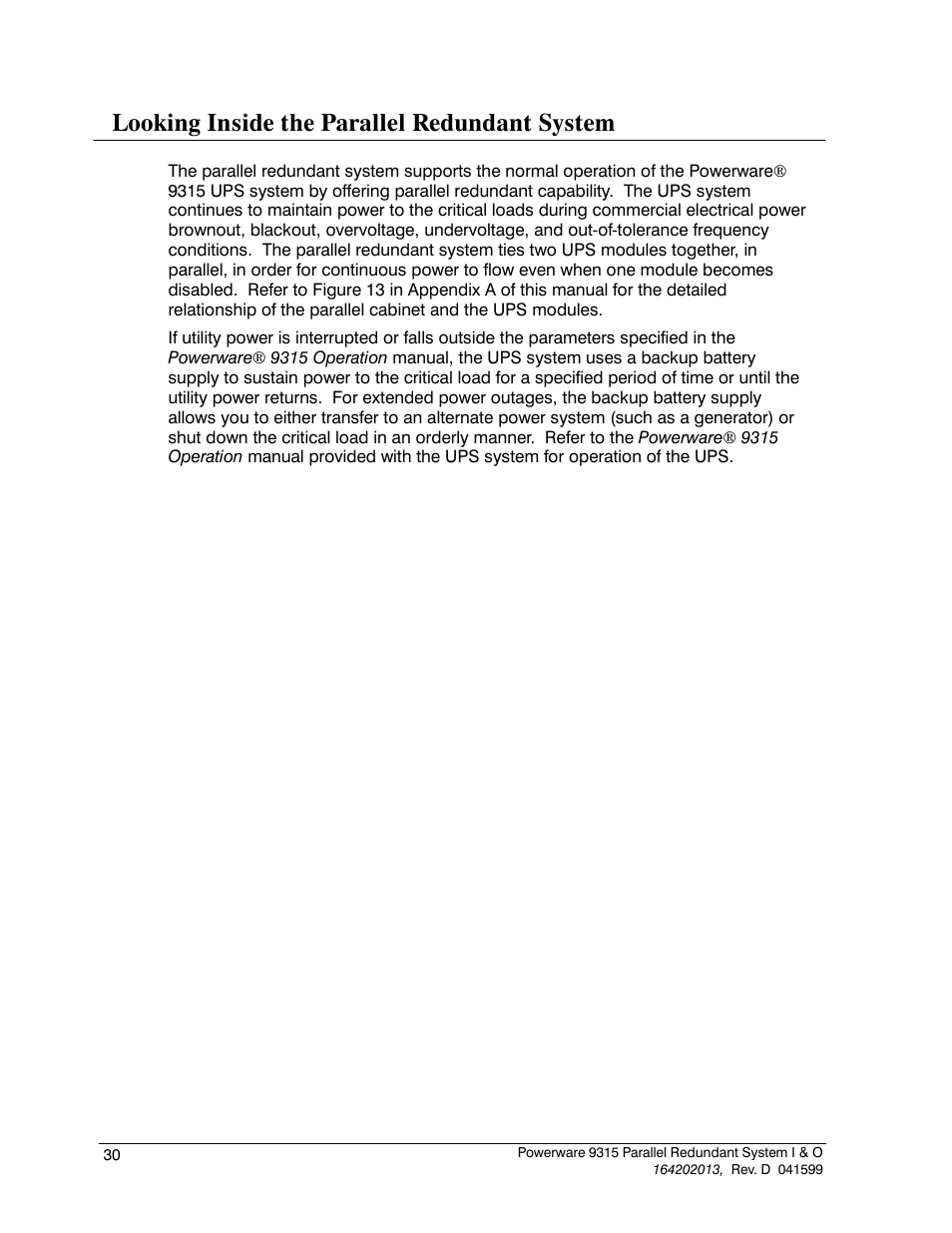 Looking Inside the Parallel Redundant System

The parallel redundant system supports the normal operation of the Powerware® 9315 UPS system by offering parallel redundant capability. The UPS system continues to maintain power to the critical loads during commercial electrical power brownout, blackout, overvoltage, undervoltage, and out-of-tolerance frequency conditions. The parallel redundant system ties two UPS modules together, in parallel, in order for continuous power to flow even when one module becomes disabled. Refer to Figure 13 in Appendix A of this manual for the detailed relationship of the parallel cabinet and the UPS modules.

If utility power is interrupted or falls outside the parameters specified in the Powerware® 9315 Operation manual, the UPS system uses a backup battery supply to sustain power to the critical load for a specified period of time or until the utility power returns. For extended power outages, the backup battery supply allows you to either transfer to an alternate power system (such as a generator) or shut down the critical load in an orderly manner. Refer to the Powerware® 9315 Operation manual provided with the UPS system for operation of the UPS.

30

Powerware 9315 Parallel Redundant System I & O
164202013, Rev. D 041599